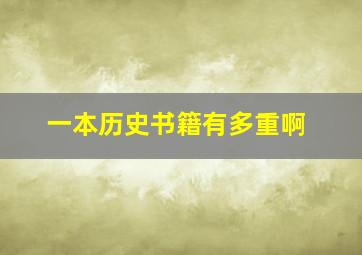 一本历史书籍有多重啊